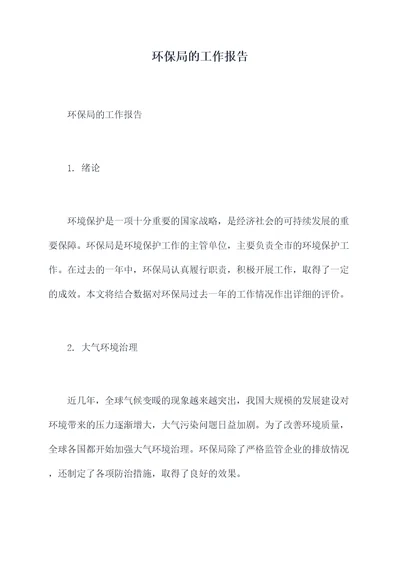 环保局的工作报告

环保局的工作报告

1. 绪论

环境保护是一项十分重要的国家战略，是经济社会的可持续发展的重要保障。环保局是环境保护工作的主管单位，主要负责全市的环境保护工作。在过去的一年中，环保局认真履行职责，积极开展工作，取得了一定的成效。本文将结合数据对环保局过去一年的工作情况作出详细的评价。

2. 大气环境治理

近几年，全球气候变暖的现象越来越突出，我国大规模的发展建设对环境带来的压力逐渐增大，大气污染问题日益加剧。为了改善环境质量，全球各国都开始加强大气环境治理。环保局除了严格监管企业的排放情况，还制定了各项防治措施，取得了良好的效果。